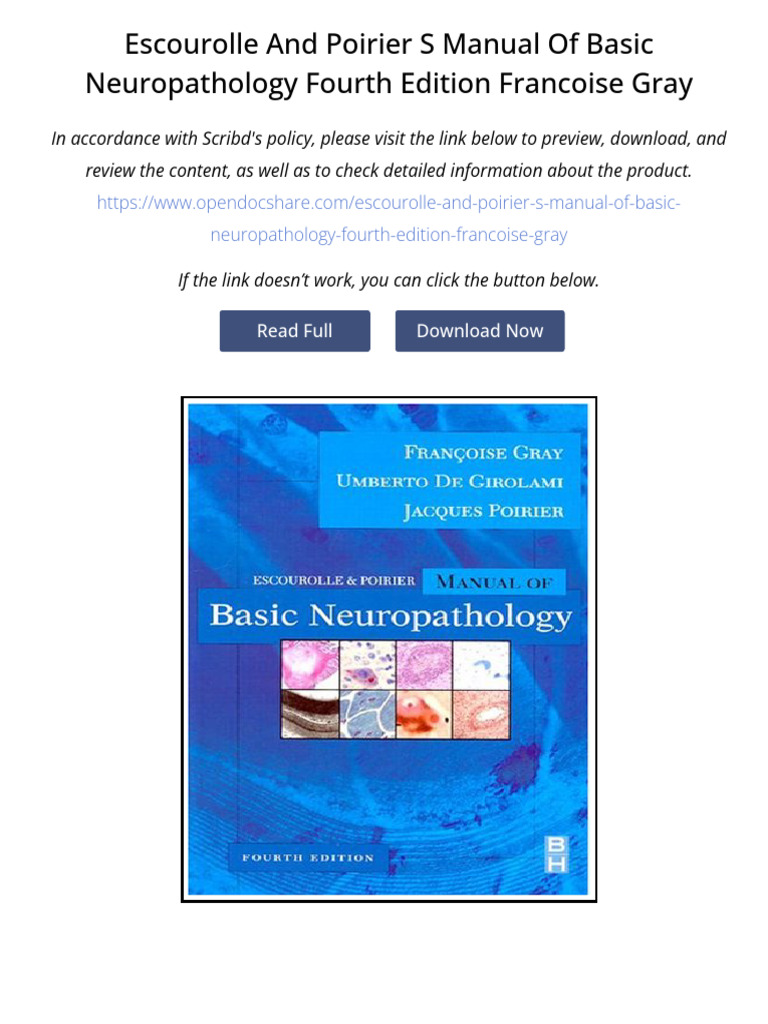 Escourolle And Poirier S Manual Of Basic Neuropathology Fourth Edition Francoise Gray

In accordance with Scribd's policy, please visit the link below to preview, download, and review the content, as well as to check detailed information about the product.
https://www.opendocshare.com/escourolle-and-poirier-s-manual-of-basic-neuropathology-fourth-edition-francoise-gray

If the link doesn't work, you can click the button below.

Read Full

Download Now

FRANÇOISE GRAY
UMBERTO DE GIROLAMI
JACQUES POIRIER

ESCOUROLLE & POIRIER MANUAL OF
Basic Neuropathology

FOURTH EDITION

BH